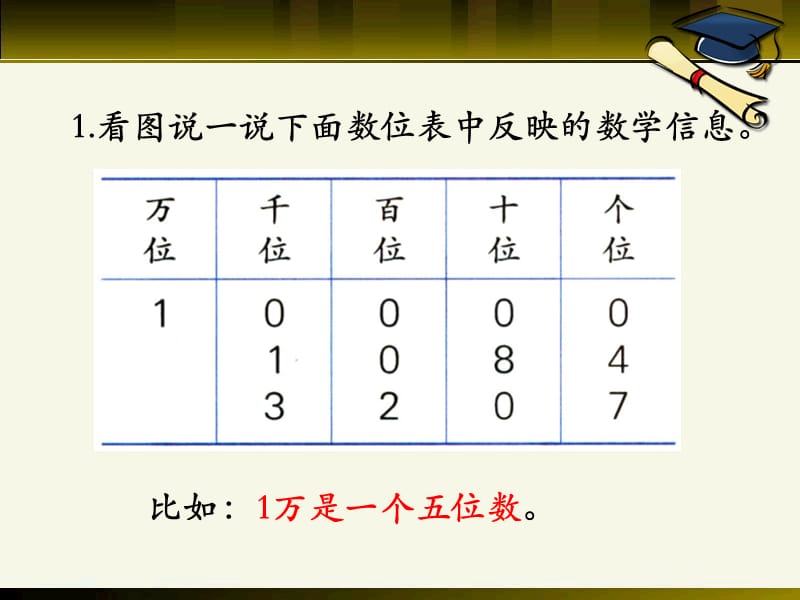 1.看图说一说下面数位表中反映的数学信息。

| 万位 | 千位 | 百位 | 十位 | 个位 |
|---|---|---|---|---|
| 1 | 0 | 0 | 0 | 0 |
| | 1 | 0 | 8 | 4 |
| | 3 | 2 | 0 | 7 |

比如：1万是一个五位数。